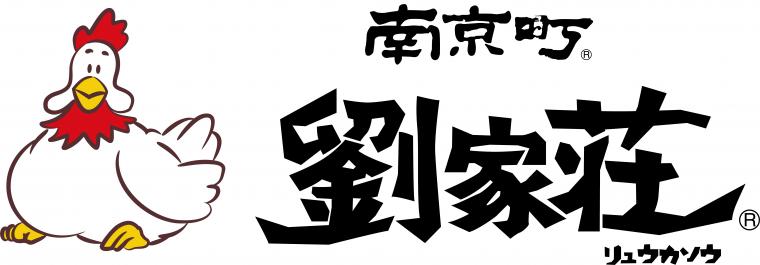 南京町®
劉家荘®
リュウカソウ